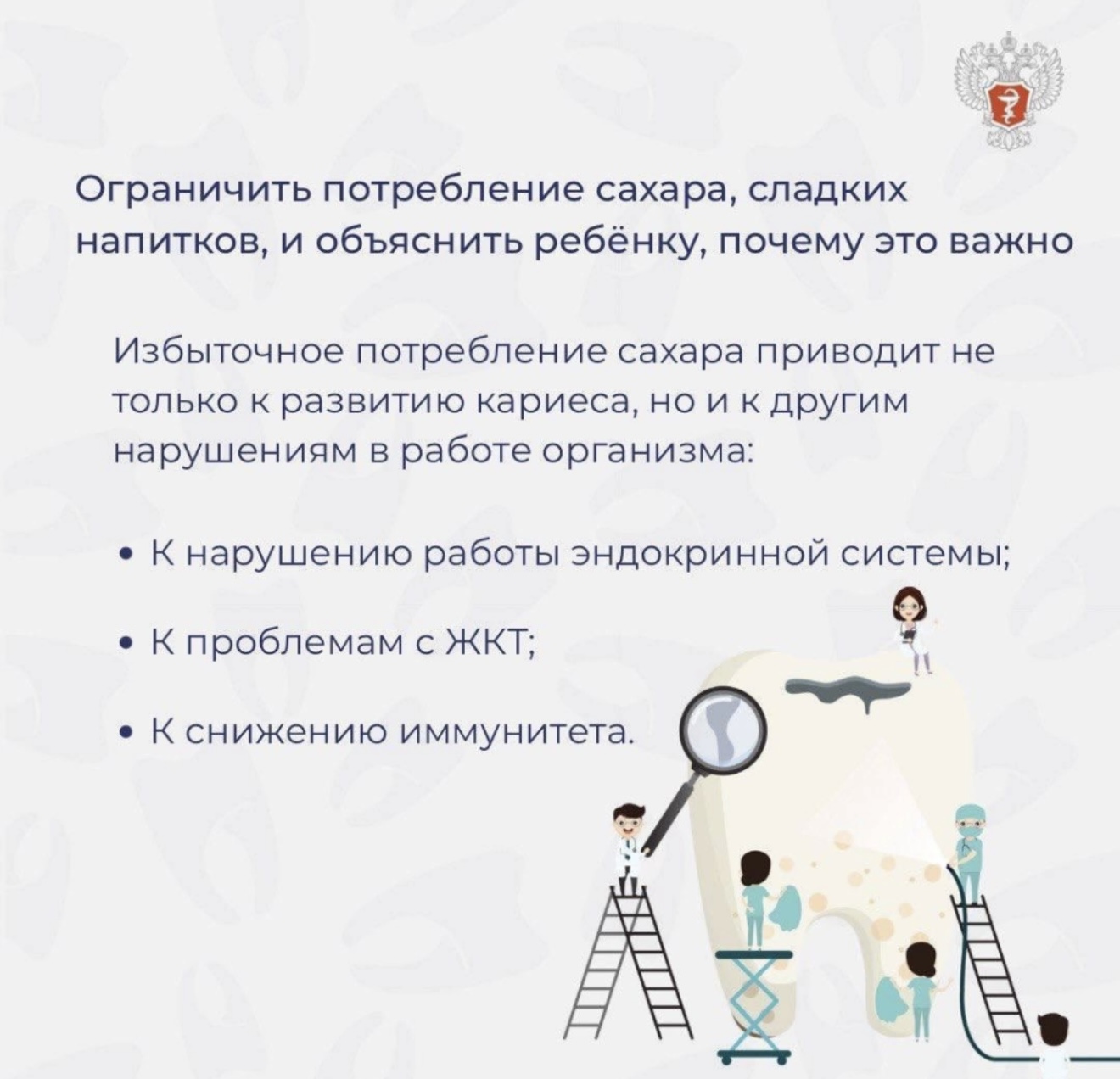 Ограничить потребление сахара, сладких напитков, и объяснить ребёнку, почему это важно

Избыточное потребление сахара приводит не только к развитию кариеса, но и к другим нарушениям в работе организма:

• К нарушению работы эндокринной системы;

• К проблемам с ЖКТ;

• К снижению иммунитета.